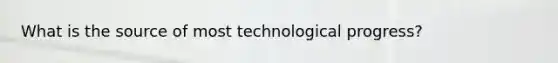 What is the source of most technological progress?